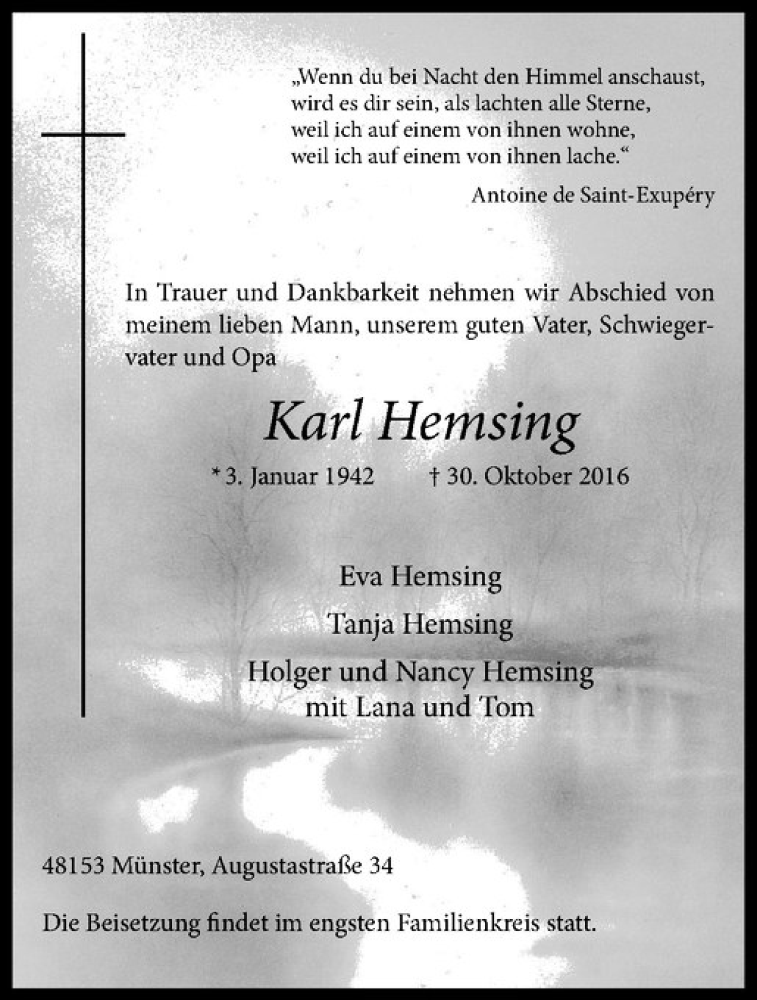 „Wenn du bei Nacht den Himmel anschaust,
wird es dir sein, als lachten alle Sterne,
weil ich auf einem von ihnen wohne,
weil ich auf einem von ihnen lache.“

Antoine de Saint-Exupéry

In Trauer und Dankbarkeit nehmen wir Abschied von meinem lieben Mann, unserem guten Vater, Schwiegervater und Opa

Karl Hemsing

* 3. Januar 1942 † 30. Oktober 2016

Eva Hemsing

Tanja Hemsing

Holger und Nancy Hemsing
mit Lana und Tom

48153 Münster, Augustastraße 34

Die Beisetzung findet im engsten Familienkreis statt.